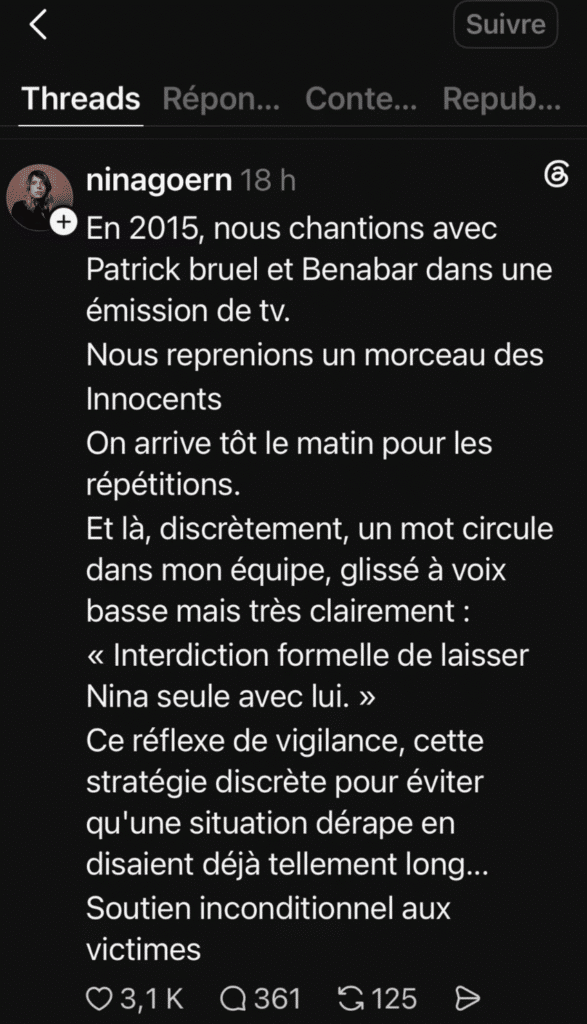 Suivre

Threads Répon... Conte... Repub...

ninagoern 18 h

En 2015, nous chantions avec Patrick bruel et Benabar dans une émission de tv.
Nous reprenions un morceau des Innocents
On arrive tôt le matin pour les répétitions.
Et là, discrètement, un mot circule dans mon équipe, glissé à voix basse mais très clairement :
« Interdiction formelle de laisser Nina seule avec lui. »
Ce réflexe de vigilance, cette stratégie discrète pour éviter qu'une situation dérape en disaient déjà tellement long...
Soutien inconditionnel aux victimes

3,1 K 361 125